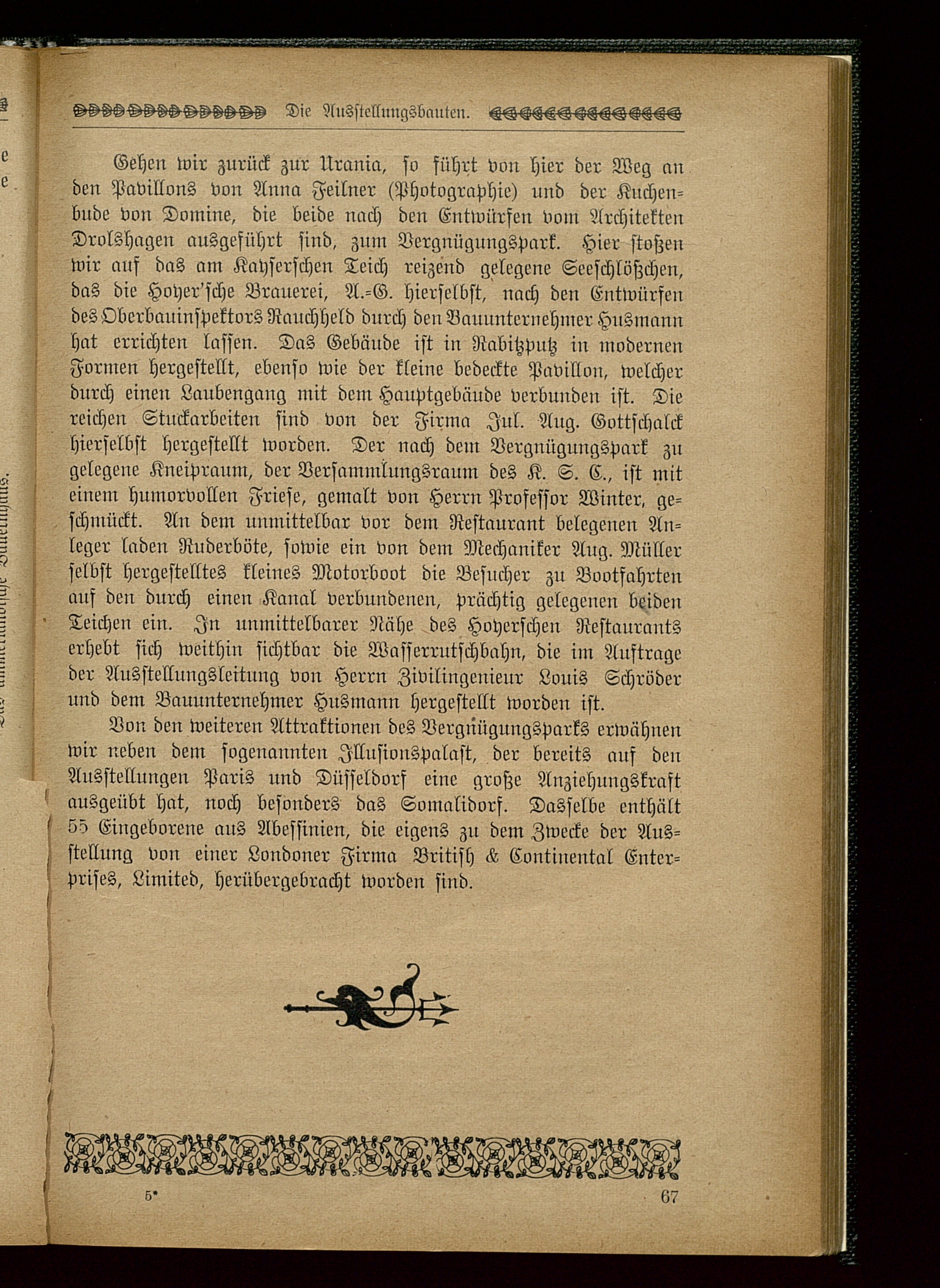 Die Ausstellungsbauten.

Gehen wir zurück zur Urania, so führt von hier der Weg an den Pavillons von Anna Feilner (Photographie) und der Kuchenbude von Domine, die beide nach den Entwürfen vom Architekten Drolshagen ausgeführt sind, zum Vergnügungspark. Hier stoßen wir auf das am Kayserschen Teich reizend gelegene Seeschlößchen, das die Hoyer'sche Brauerei, A.-G. hierselbst, nach den Entwürfen des Oberbauinspektors Rauchheld durch den Bauunternehmer Husmann hat errichten lassen. Das Gebäude ist in Rabitzputz in modernen Formen hergestellt, ebenso wie der kleine bedeckte Pavillon, welcher durch einen Laubengang mit dem Hauptgebäude verbunden ist. Die reichen Stuckarbeiten sind von der Firma Jul. Aug. Gottschalck hierselbst hergestellt worden. Der nach dem Vergnügungspark zu gelegene Kneipraum, der Versammlungsraum des K. S. C., ist mit einem humorvollen Friese, gemalt von Herrn Professor Winter, geschmückt. An dem unmittelbar vor dem Restaurant belegenen Anleger laden Ruderböte, sowie ein von dem Mechaniker Aug. Müller selbst hergestelltes kleines Motorboot die Besucher zu Bootfahrten auf den durch einen Kanal verbundenen, prächtig gelegenen beiden Teichen ein. In unmittelbarer Nähe des Hoyerschen Restaurants erhebt sich weithin sichtbar die Wasserrutschbahn, die im Auftrage der Ausstellungsleitung von Herrn Zivilingenieur Louis Schröder und dem Bauunternehmer Husmann hergestellt worden ist.

Von den weiteren Attraktionen des Vergnügungsparks erwähnen wir neben dem sogenannten Illusionspalast, der bereits auf den Ausstellungen Paris und Düsseldorf eine große Anziehungskraft ausgeübt hat, noch besonders das Somalidorf. Dasselbe enthält 55 Eingeborene aus Abessinien, die eigens zu dem Zwecke der Ausstellung von einer Londoner Firma British & Continental Enterprises, Limited, herübergebracht worden sind.

5* 67